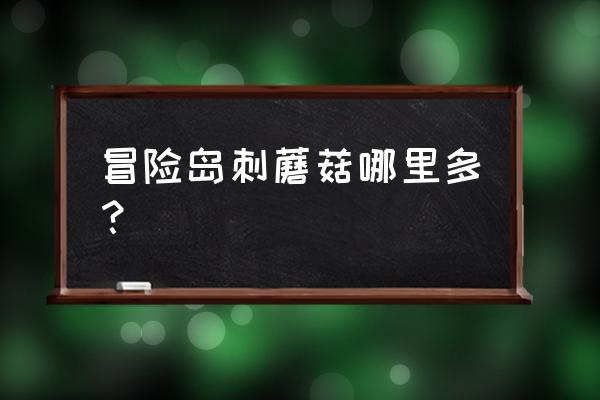 冒险岛刺蘑菇哪里多？